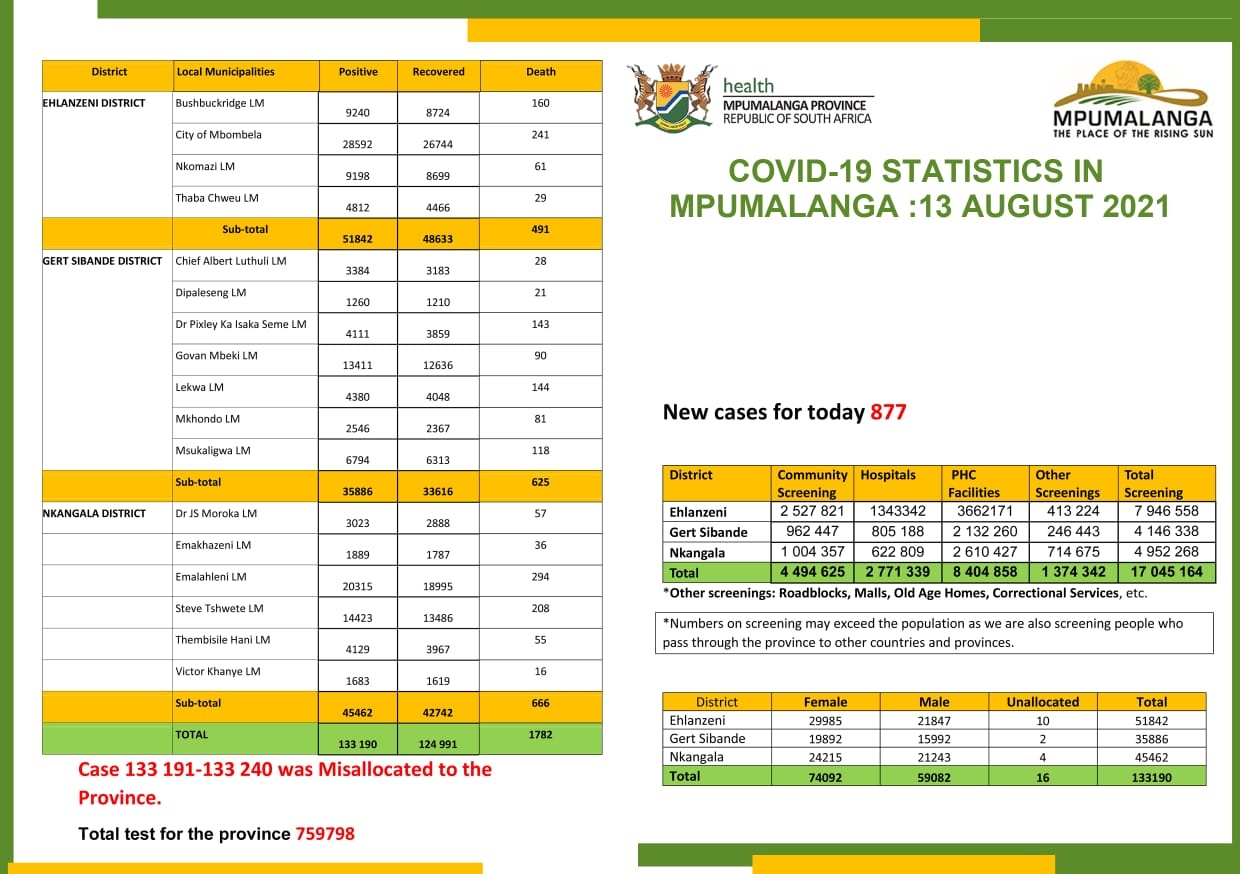 | District | Local Municipalities | Positive | Recovered | Death |
|---|---|---|---|---|
| EHLANZENI DISTRICT | Bushbuckridge LM | 9240 | 8724 | 160 |
| | City of Mbombela | 28592 | 26744 | 241 |
| | Nkomazi LM | 9198 | 8699 | 61 |
| | Thaba Chweu LM | 4812 | 4466 | 29 |
| | Sub-total | 51842 | 48633 | 491 |
| GERT SIBANDE DISTRICT | Chief Albert Luthuli LM | 3384 | 3183 | 28 |
| | Dipaleseng LM | 1260 | 1210 | 21 |
| | Dr Pixley Ka Isaka Seme LM | 4111 | 3859 | 143 |
| | Govan Mbeki LM | 13411 | 12636 | 90 |
| | Lekwa LM | 4380 | 4048 | 144 |
| | Mkhondo LM | 2546 | 2367 | 81 |
| | Msukaligwa LM | 6794 | 6313 | 118 |
| | Sub-total | 35886 | 33616 | 625 |
| NKANGALA DISTRICT | Dr JS Moroka LM | 3023 | 2888 | 57 |
| | Emakhazeni LM | 1889 | 1787 | 36 |
| | Emalahleni LM | 20315 | 18995 | 294 |
| | Steve Tshwete LM | 14423 | 13486 | 208 |
| | Thembisile Hani LM | 4129 | 3967 | 55 |
| | Victor Khanye LM | 1683 | 1619 | 16 |
| | Sub-total | 45462 | 42742 | 666 |
| | TOTAL | 133 190 | 124 991 | 1782 |

Case 133 191-133 240 was Misallocated to the Province.

Total test for the province 759798

health
MPUMALANGA PROVINCE
REPUBLIC OF SOUTH AFRICA

MPUMALANGA
THE PLACE OF THE RISING SUN

COVID-19 STATISTICS IN MPUMALANGA :13 AUGUST 2021

New cases for today 877

| District | Community Screening | Hospitals | PHC Facilities | Other Screenings | Total Screening |
|---|---|---|---|---|---|
| Ehlanzeni | 2 527 821 | 1343342 | 3662171 | 413 224 | 7 946 558 |
| Gert Sibande | 962 447 | 805 188 | 2 132 260 | 246 443 | 4 146 338 |
| Nkangala | 1 004 357 | 622 809 | 2 610 427 | 714 675 | 4 952 268 |
| Total | 4 494 625 | 2 771 339 | 8 404 858 | 1 374 342 | 17 045 164 |

*Other screenings: Roadblocks, Malls, Old Age Homes, Correctional Services, etc.

*Numbers on screening may exceed the population as we are also screening people who pass through the province to other countries and provinces.

| District | Female | Male | Unallocated | Total |
|---|---|---|---|---|
| Ehlanzeni | 29985 | 21847 | 10 | 51842 |
| Gert Sibande | 19892 | 15992 | 2 | 35886 |
| Nkangala | 24215 | 21243 | 4 | 45462 |
| Total | 74092 | 59082 | 16 | 133190 |